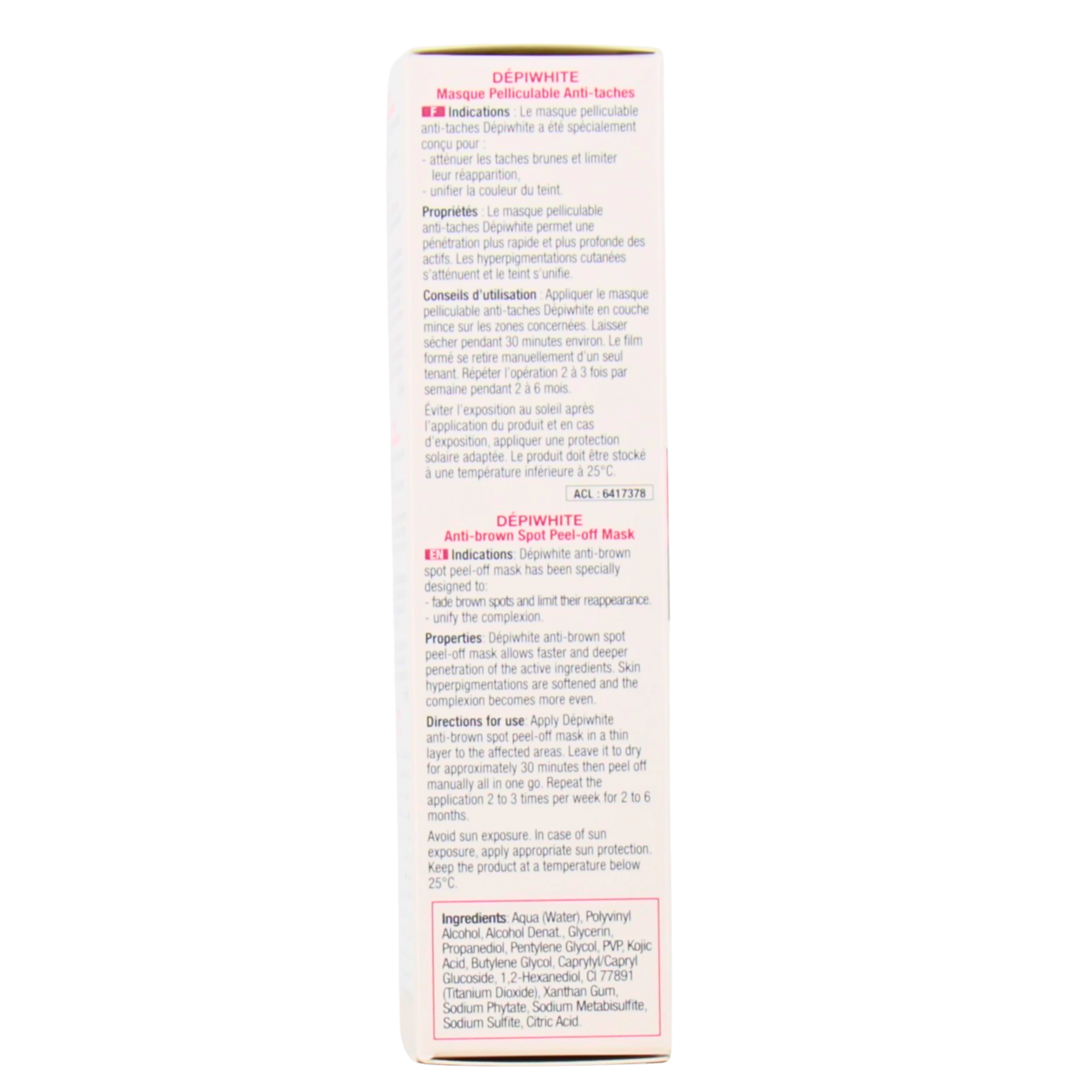 DÉPIWHITE
Masque Pelliculable Anti-taches

F Indications : Le masque pelliculable anti-taches Dépiwhite a été spécialement conçu pour :
- atténuer les taches brunes et limiter leur réapparition,
- unifier la couleur du teint.

Propriétés : Le masque pelliculable anti-taches Dépiwhite permet une pénétration plus rapide et plus profonde des actifs. Les hyperpigmentations cutanées s'atténuent et le teint s'unifie.

Conseils d'utilisation : Appliquer le masque pelliculable anti-taches Dépiwhite en couche mince sur les zones concernées. Laisser sécher pendant 30 minutes environ. Le film formé se retire manuellement d'un seul tenant. Répéter l'opération 2 à 3 fois par semaine pendant 2 à 6 mois.

Éviter l'exposition au soleil après l'application du produit et en cas d'exposition, appliquer une protection solaire adaptée. Le produit doit être stocké à une température inférieure à 25°C.

ACL : 6417378

DÉPIWHITE
Anti-brown Spot Peel-off Mask

EN Indications: Dépiwhite anti-brown spot peel-off mask has been specially designed to:
- fade brown spots and limit their reappearance.
- unify the complexion.

Properties: Dépiwhite anti-brown spot peel-off mask allows faster and deeper penetration of the active ingredients. Skin hyperpigmentations are softened and the complexion becomes more even.

Directions for use: Apply Dépiwhite anti-brown spot peel-off mask in a thin layer to the affected areas. Leave it to dry for approximately 30 minutes then peel off manually all in one go. Repeat the application 2 to 3 times per week for 2 to 6 months.

Avoid sun exposure. In case of sun exposure, apply appropriate sun protection. Keep the product at a temperature below 25°C.

Ingredients: Aqua (Water), Polyvinyl Alcohol, Alcohol Denat., Glycerin, Propanediol, Pentylene Glycol, PVP, Kojic Acid, Butylene Glycol, Caprylyl/Capryl Glucoside, 1,2-Hexanediol, CI 77891 (Titanium Dioxide), Xanthan Gum, Sodium Phytate, Sodium Metabisulfite, Sodium Sulfite, Citric Acid.